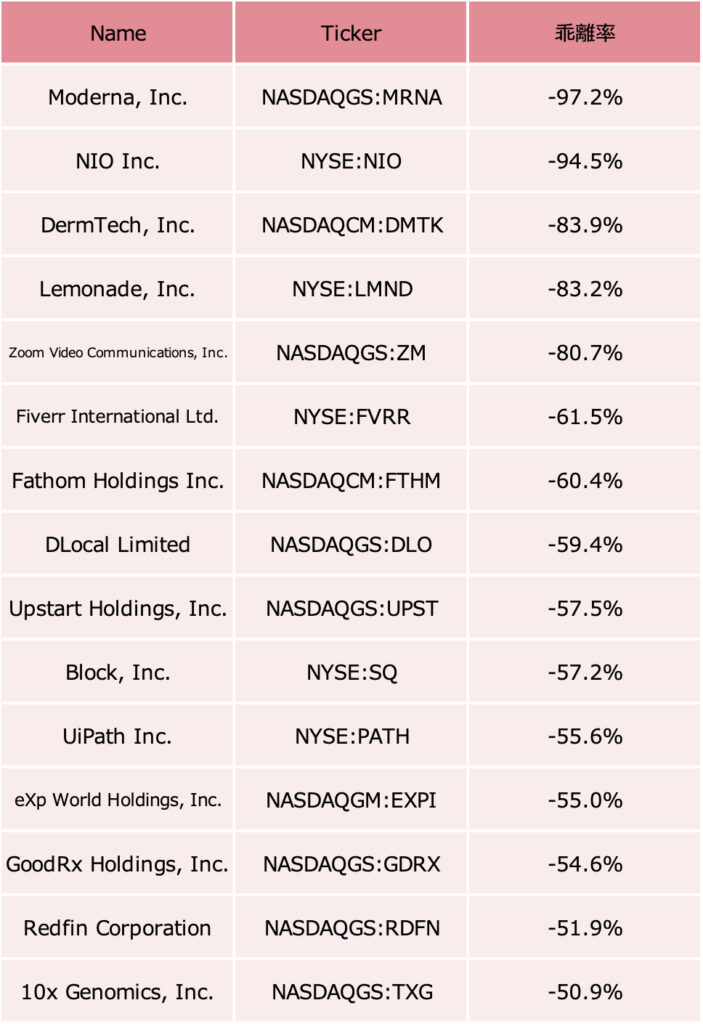 | Name | Ticker | 乖離率 |
|---|---|---|
| Moderna, Inc. | NASDAQGS:MRNA | -97.2% |
| NIO Inc. | NYSE:NIO | -94.5% |
| DermTech, Inc. | NASDAQCM:DMTK | -83.9% |
| Lemonade, Inc. | NYSE:LMND | -83.2% |
| Zoom Video Communications, Inc. | NASDAQGS:ZM | -80.7% |
| Fiverr International Ltd. | NYSE:FVRR | -61.5% |
| Fathom Holdings Inc. | NASDAQCM:FTHM | -60.4% |
| DLocal Limited | NASDAQGS:DLO | -59.4% |
| Upstart Holdings, Inc. | NASDAQGS:UPST | -57.5% |
| Block, Inc. | NYSE:SQ | -57.2% |
| UiPath Inc. | NYSE:PATH | -55.6% |
| eXp World Holdings, Inc. | NASDAQGM:EXPI | -55.0% |
| GoodRx Holdings, Inc. | NASDAQGS:GDRX | -54.6% |
| Redfin Corporation | NASDAQGS:RDFN | -51.9% |
| 10x Genomics, Inc. | NASDAQGS:TXG | -50.9% |